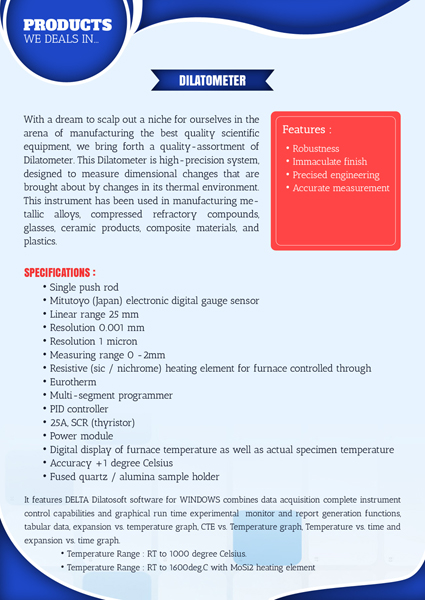 PRODUCTS
WE DEALS IN...

DILATOMETER

With a dream to scalp out a niche for ourselves in the arena of manufacturing the best quality scientific equipment, we bring forth a quality-assortment of Dilatometer. This Dilatometer is high-precision system, designed to measure dimensional changes that are brought about by changes in its thermal environment. This instrument has been used in manufacturing metallic alloys, compressed refractory compounds, glasses, ceramic products, composite materials, and plastics.

Features :
• Robustness
• Immaculate finish
• Precised engineering
• Accurate measurement

SPECIFICATIONS :
• Single push rod
• Mitutoyo (Japan) electronic digital gauge sensor
• Linear range 25 mm
• Resolution 0.001 mm
• Resolution 1 micron
• Measuring range 0 -2mm
• Resistive (sic / nichrome) heating element for furnace controlled through
• Eurotherm
• Multi-segment programmer
• PID controller
• 25A, SCR (thyristor)
• Power module
• Digital display of furnace temperature as well as actual specimen temperature
• Accuracy +1 degree Celsius
• Fused quartz / alumina sample holder

It features DELTA Dilatosoft software for WINDOWS combines data acquisition complete instrument control capabilities and graphical run time experimental monitor and report generation functions, tabular data, expansion vs. temperature graph, CTE vs. Temperature graph, Temperature vs. time and expansion vs. time graph.
• Temperature Range : RT to 1000 degree Celsius.
• Temperature Range : RT to 1600deg.C with MoSi2 heating element